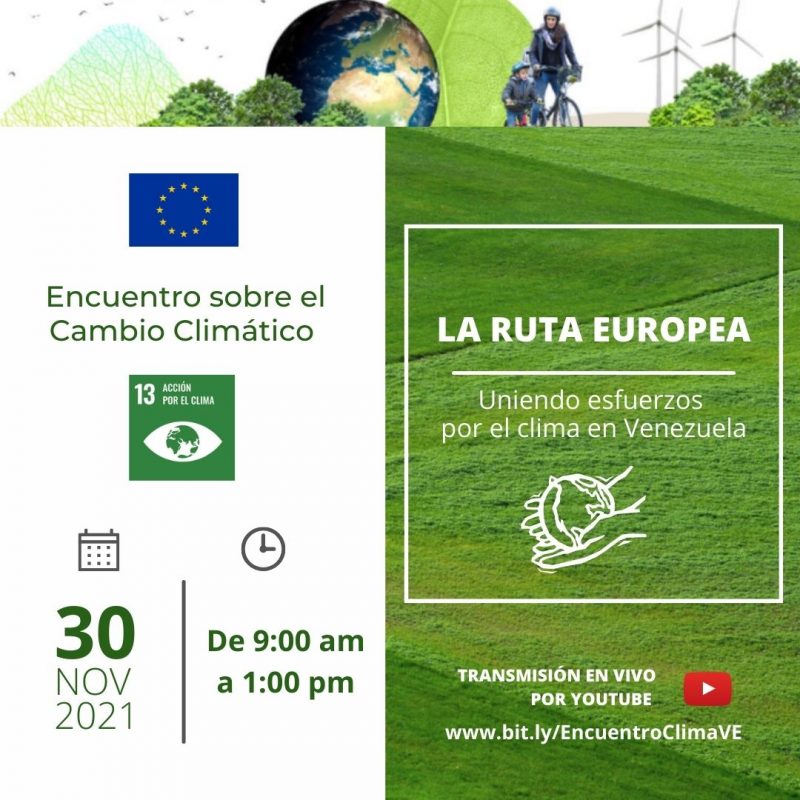 Encuentro sobre el Cambio Climático

13 ACCIÓN POR EL CLIMA

30
NOV
2021

De 9:00 am a 1:00 pm

LA RUTA EUROPEA

Uniendo esfuerzos por el clima en Venezuela

TRANSMISIÓN EN VIVO POR YOUTUBE

www.bit.ly/EncuentroClimaVE